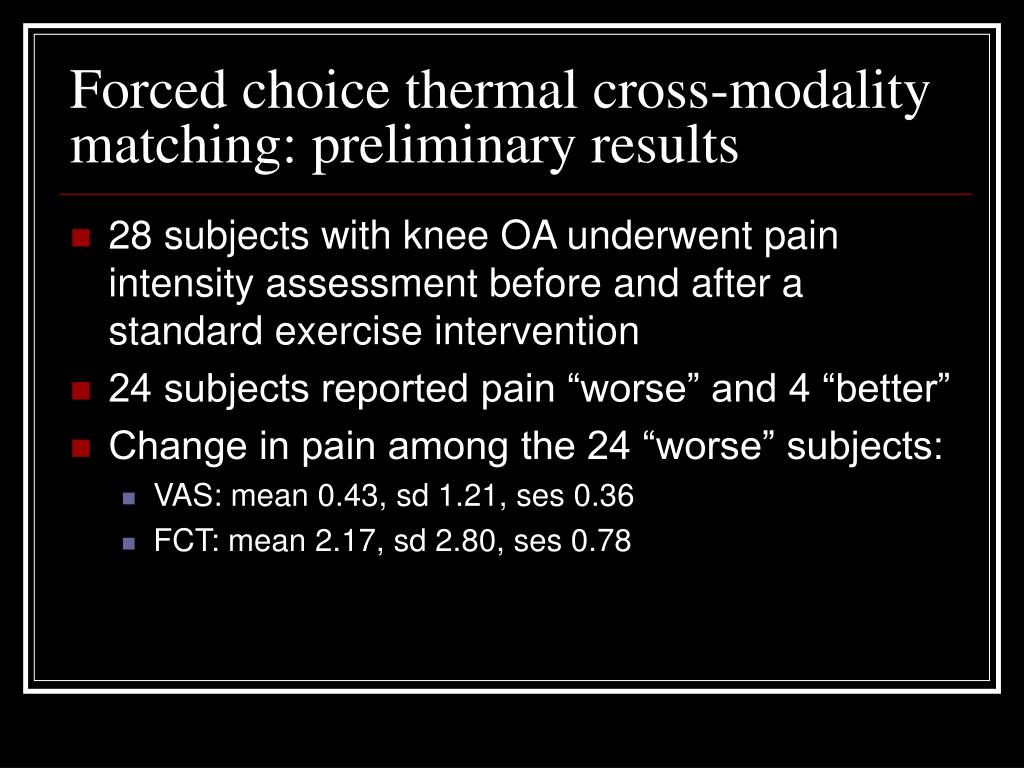 Forced choice thermal cross-modality matching: preliminary results

28 subjects with knee OA underwent pain intensity assessment before and after a standard exercise intervention

24 subjects reported pain “worse” and 4 “better”

Change in pain among the 24 “worse” subjects:

VAS: mean 0.43, sd 1.21, ses 0.36

FCT: mean 2.17, sd 2.80, ses 0.78